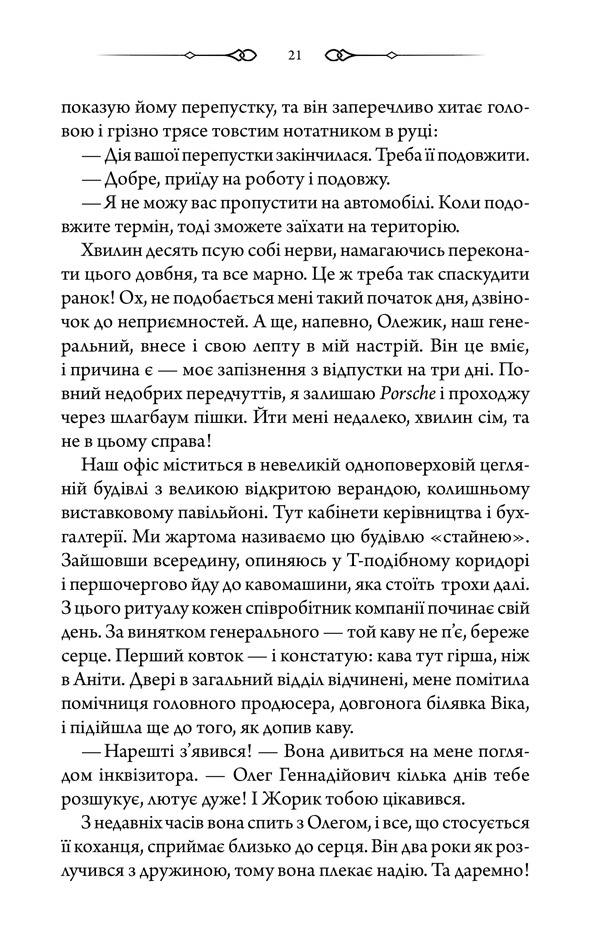 21

показую йому перепустку, та він заперечливо хитає головою і грізно трясе товстим нотатником в руці:

— Дія вашої перепустки закінчилася. Треба її подовжити.

— Добре, приїду на роботу і подовжу.

— Я не можу вас пропустити на автомобілі. Коли подовжите термін, тоді зможете заїхати на територію.

Хвилин десять псую собі нерви, намагаючись переконати цього довбня, та все марно. Це ж треба так спаскудити ранок! Ох, не подобається мені такий початок дня, дзвіночок до неприємностей. А ще, напевно, Олежик, наш генеральний, внесе і свою лепту в мій настрій. Він це вміє, і причина є — моє запізнення з відпустки на три дні. Повний недобрих передчуттів, я залишаю Porsche і проходжу через шлагбаум пішки. Йти мені недалеко, хвилин сім, та не в цьому справа!

Наш офіс міститься в невеликій одноповерховій цегляній будівлі з великою відкритою верандою, колишньому виставковому павільйоні. Тут кабінети керівництва і бухгалтерії. Ми жартома називаємо цю будівлю «стайнею». Зайшовши всередину, опиняюсь у Т-подібному коридорі і першочергово йду до кавомашини, яка стоїть трохи далі. З цього ритуалу кожен співробітник компанії починає свій день. За винятком генерального — той каву не п'є, береже серце. Перший ковток — і констатую: кава тут гірша, ніж в Аніти. Двері в загальний відділ відчинені, мене помітила помічниця головного продюсера, довгонога білявка Віка, і підійшла ще до того, як допив каву.

— Нарешті з'явився! — Вона дивиться на мене поглядом інквізитора. — Олег Геннадійович кілька днів тебе розшукує, лютує дуже! І Жорик тобою цікавився.

З недавніх часів вона спить з Олегом, і все, що стосується її коханця, сприймає близько до серця. Він два роки як розлучився з дружиною, тому вона плекає надію. Та даремно!